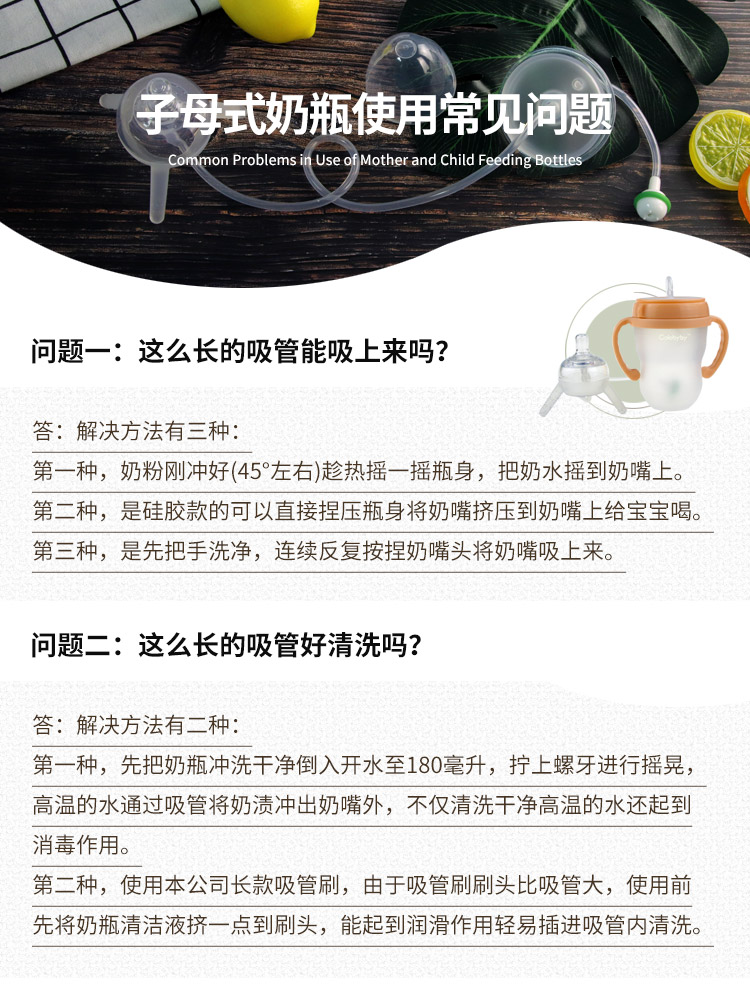 子母式奶瓶使用常见问题

Common Problems in Use of Mother and Child Feeding Bottles

问题一：这么长的吸管能吸上来吗？

答：解决方法有三种：

第一种，奶粉刚冲好(45°左右)趁热摇一摇瓶身，把奶水摇到奶嘴上。

第二种，是硅胶款的可以直接捏压瓶身将奶嘴挤压到奶嘴上给宝宝喝。

第三种，是先把手洗净，连续反复按捏奶嘴头将奶嘴吸上来。

问题二：这么长的吸管好清洗吗？

答：解决方法有二种：

第一种，先把奶瓶冲洗干净倒入开水至180毫升，拧上螺牙进行摇晃，高温的水通过吸管将奶渍冲出奶嘴外，不仅清洗干净高温的水还起到消毒作用。

第二种，使用本公司长款吸管刷，由于吸管刷刷头比吸管大，使用前先将奶瓶清洁液挤一点到刷头，能起到润滑作用轻易插进吸管内清洗。